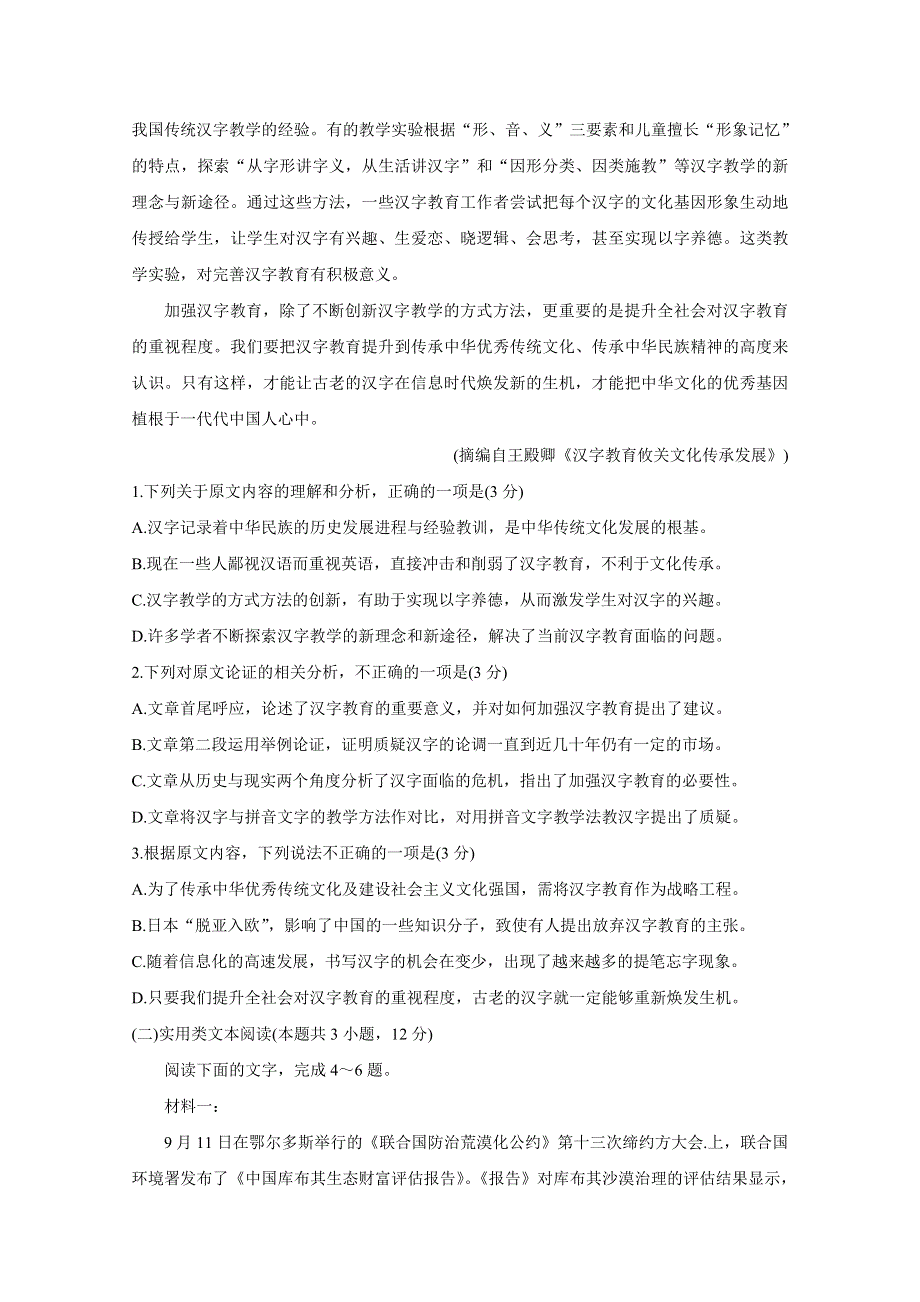 我国传统汉字教学的经验。有的教学实验根据“形、音、义”三要素和儿童擅长“形象记忆”的特点，探索“从字形讲字义，从生活讲汉字”和“因形分类、因类施教”等汉字教学的新理念与新途径。通过这些方法，一些汉字教育工作者尝试把每个汉字的文化基因形象生动地传授给学生，让学生对汉字有兴趣、生爱恋、晓逻辑、会思考，甚至实现以字养德。这类教学实验，对完善汉字教育有积极意义。

加强汉字教育，除了不断创新汉字教学的方式方法，更重要的是提升全社会对汉字教育的重视程度。我们要把汉字教育提升到传承中华优秀传统文化、传承中华民族精神的高度来认识。只有这样，才能让古老的汉字在信息时代焕发新的生机，才能把中华文化的优秀基因植根于一代代中国人心中。

(摘编自王殿卿《汉字教育攸关文化传承发展》)

1.下列关于原文内容的理解和分析，正确的一项是(3 分)

A.汉字记录着中华民族的历史发展进程与经验教训，是中华传统文化发展的根基。

B.现在一些人鄙视汉语而重视英语，直接冲击和削弱了汉字教育，不利于文化传承。

C.汉字教学的方式方法的创新，有助于实现以字养德，从而激发学生对汉字的兴趣。

D.许多学者不断探索汉字教学的新理念和新途径，解决了当前汉字教育面临的问题。

2.下列对原文论证的相关分析，不正确的一项是(3 分)

A.文章首尾呼应，论述了汉字教育的重要意义，并对如何加强汉字教育提出了建议。

B.文章第二段运用举例论证，证明质疑汉字的论调一直到近几十年仍有一定的市场。

C.文章从历史与现实两个角度分析了汉字面临的危机，指出了加强汉字教育的必要性。

D.文章将汉字与拼音文字的教学方法作对比，对用拼音文字教学法教汉字提出了质疑。

3.根据原文内容，下列说法不正确的一项是(3 分)

A.为了传承中华优秀传统文化及建设社会主义文化强国，需将汉字教育作为战略工程。

B.日本“脱亚入欧”，影响了中国的一些知识分子，致使有人提出放弃汉字教育的主张。

C.随着信息化的高速发展，书写汉字的机会在变少，出现了越来越多的提笔忘字现象。

D.只要我们提升全社会对汉字教育的重视程度，古老的汉字就一定能够重新焕发生机。

(二)实用类文本阅读(本题共 3 小题，12 分)

阅读下面的文字，完成 4～6 题。

材料一：

9 月 11 日在鄂尔多斯举行的《联合国防治荒漠化公约》第十三次缔约方大会.上，联合国环境署发布了《中国库布其生态财富评估报告》。《报告》对库布其沙漠治理的评估结果显示，